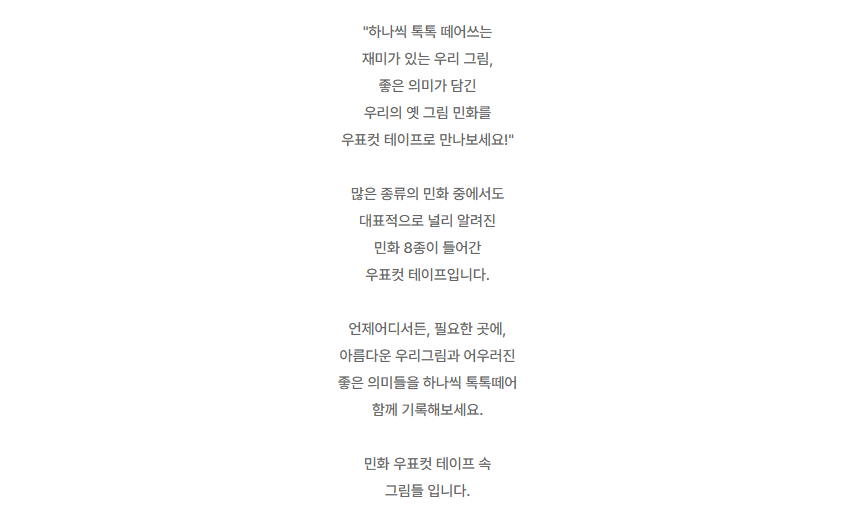 "하나씩 톡톡 떼어쓰는
재미가 있는 우리 그림,
좋은 의미가 담긴
우리의 옛 그림 민화를
우표컷 테이프로 만나보세요!"

많은 종류의 민화 중에서도
대표적으로 널리 알려진
민화 8종이 들어간
우표컷 테이프입니다.

언제어디서든, 필요한 곳에,
아름다운 우리그림과 어우러진
좋은 의미들을 하나씩 톡톡떼어
함께 기록해보세요.

민화 우표컷 테이프 속
그림들 입니다.